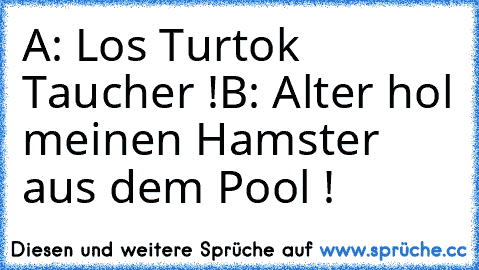 A: Los Turtok Taucher !B: Alter hol meinen Hamster aus dem Pool !

Diesen und weitere Sprüche auf www.sprüche.cc